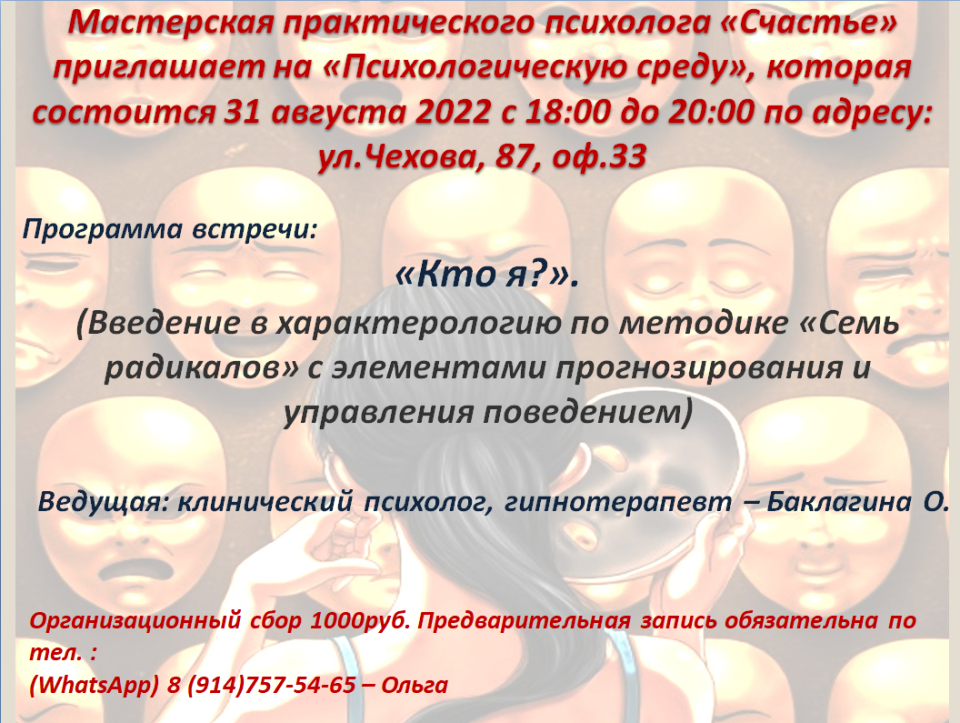 Мастерская практического психолога «Счастье» приглашает на «Психологическую среду», которая состоится 31 августа 2022 с 18:00 до 20:00 по адресу: ул.Чехова, 87, оф.33

Программа встречи:

«Кто я?».

(Введение в характерологию по методике «Семь радикалов» с элементами прогнозирования и управления поведением)

Ведущая: клинический психолог, гипнотерапевт – Баклагина О.

Организационный сбор 1000руб. Предварительная запись обязательна по тел. :
(WhatsApp) 8 (914)757-54-65 – Ольга